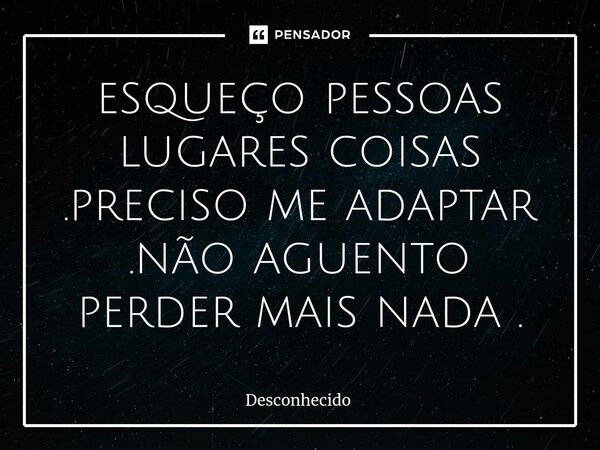 PENSADOR

ESQUEÇO PESSOAS LUGARES COISAS .PRECISO ME ADAPTAR .NÃO AGUENTO PERDER MAIS NADA .

Desconhecido